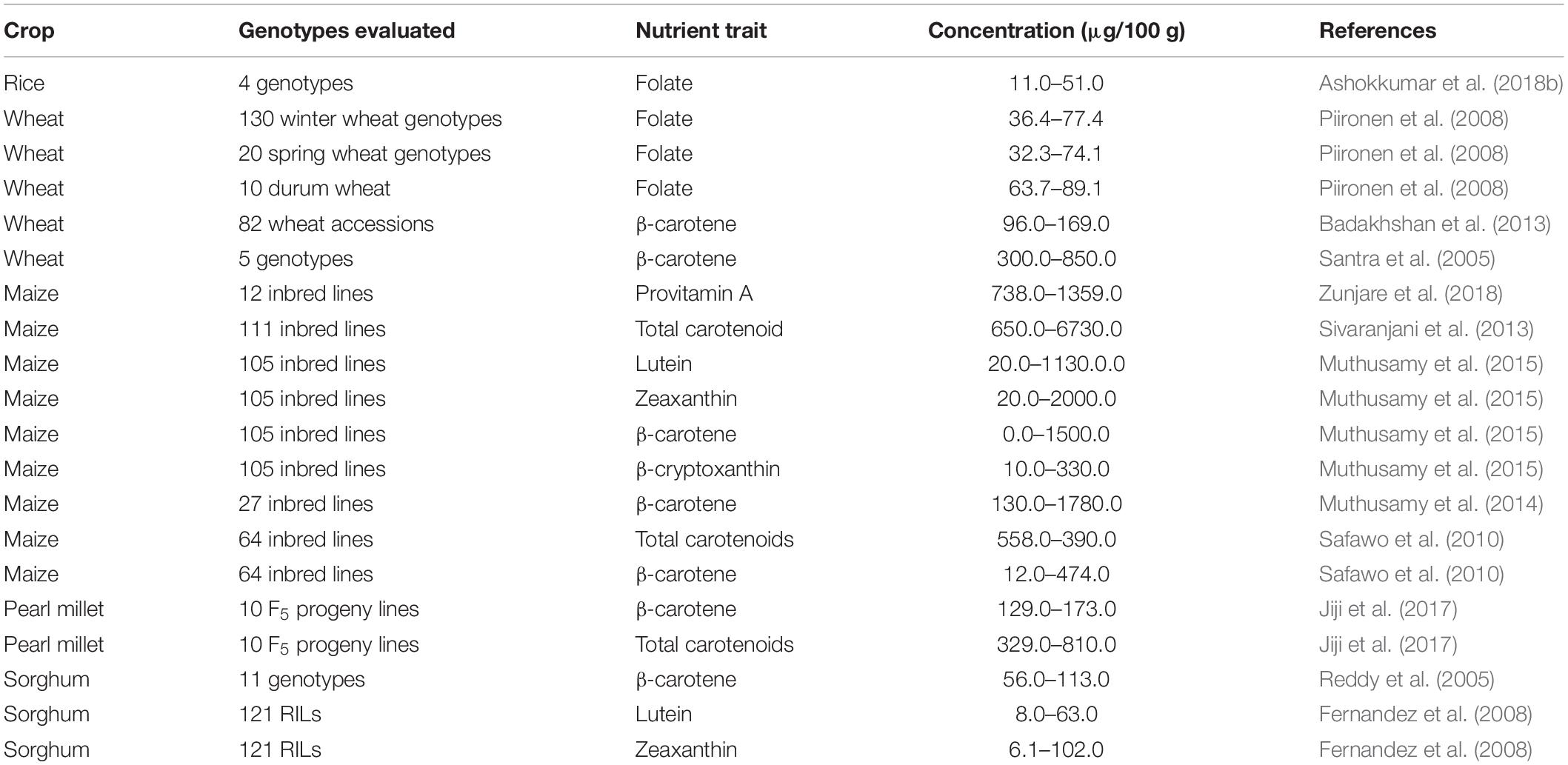 | Crop | Genotypes evaluated | Nutrient trait | Concentration ($\mu$g/100 g) | References |
|---|---|---|---|---|
| Rice | 4 genotypes | Folate | 11.0–51.0 | Ashokkumar et al. (2018b) |
| Wheat | 130 winter wheat genotypes | Folate | 36.4–77.4 | Piironen et al. (2008) |
| Wheat | 20 spring wheat genotypes | Folate | 32.3–74.1 | Piironen et al. (2008) |
| Wheat | 10 durum wheat | Folate | 63.7–89.1 | Piironen et al. (2008) |
| Wheat | 82 wheat accessions | β-carotene | 96.0–169.0 | Badakhshan et al. (2013) |
| Wheat | 5 genotypes | β-carotene | 300.0–850.0 | Santra et al. (2005) |
| Maize | 12 inbred lines | Provitamin A | 738.0–1359.0 | Zunjare et al. (2018) |
| Maize | 111 inbred lines | Total carotenoid | 650.0–6730.0 | Sivaranjani et al. (2013) |
| Maize | 105 inbred lines | Lutein | 20.0–1130.0.0 | Muthusamy et al. (2015) |
| Maize | 105 inbred lines | Zeaxanthin | 20.0–2000.0 | Muthusamy et al. (2015) |
| Maize | 105 inbred lines | β-carotene | 0.0–1500.0 | Muthusamy et al. (2015) |
| Maize | 105 inbred lines | β-cryptoxanthin | 10.0–330.0 | Muthusamy et al. (2015) |
| Maize | 27 inbred lines | β-carotene | 130.0–1780.0 | Muthusamy et al. (2014) |
| Maize | 64 inbred lines | Total carotenoids | 558.0–390.0 | Safawo et al. (2010) |
| Maize | 64 inbred lines | β-carotene | 12.0–474.0 | Safawo et al. (2010) |
| Pearl millet | 10 $F_5$ progeny lines | β-carotene | 129.0–173.0 | Jiji et al. (2017) |
| Pearl millet | 10 $F_5$ progeny lines | Total carotenoids | 329.0–810.0 | Jiji et al. (2017) |
| Sorghum | 11 genotypes | β-carotene | 56.0–113.0 | Reddy et al. (2005) |
| Sorghum | 121 RILs | Lutein | 8.0–63.0 | Fernandez et al. (2008) |
| Sorghum | 121 RILs | Zeaxanthin | 6.1–102.0 | Fernandez et al. (2008) |